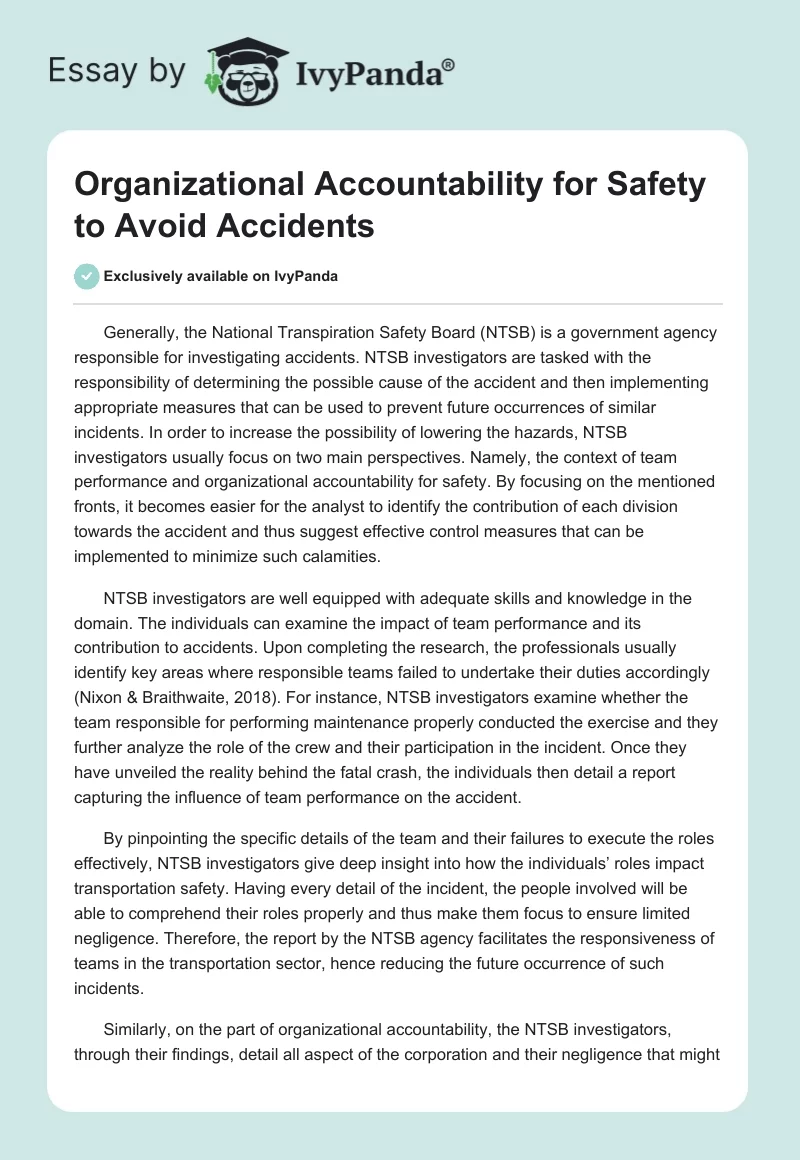 Essay by IvyPanda®

Organizational Accountability for Safety to Avoid Accidents

Exclusively available on IvyPanda

Generally, the National Transpiration Safety Board (NTSB) is a government agency responsible for investigating accidents. NTSB investigators are tasked with the responsibility of determining the possible cause of the accident and then implementing appropriate measures that can be used to prevent future occurrences of similar incidents. In order to increase the possibility of lowering the hazards, NTSB investigators usually focus on two main perspectives. Namely, the context of team performance and organizational accountability for safety. By focusing on the mentioned fronts, it becomes easier for the analyst to identify the contribution of each division towards the accident and thus suggest effective control measures that can be implemented to minimize such calamities.

NTSB investigators are well equipped with adequate skills and knowledge in the domain. The individuals can examine the impact of team performance and its contribution to accidents. Upon completing the research, the professionals usually identify key areas where responsible teams failed to undertake their duties accordingly (Nixon & Braithwaite, 2018). For instance, NTSB investigators examine whether the team responsible for performing maintenance properly conducted the exercise and they further analyze the role of the crew and their participation in the incident. Once they have unveiled the reality behind the fatal crash, the individuals then detail a report capturing the influence of team performance on the accident.

By pinpointing the specific details of the team and their failures to execute the roles effectively, NTSB investigators give deep insight into how the individuals' roles impact transportation safety. Having every detail of the incident, the people involved will be able to comprehend their roles properly and thus make them focus to ensure limited negligence. Therefore, the report by the NTSB agency facilitates the responsiveness of teams in the transportation sector, hence reducing the future occurrence of such incidents.

Similarly, on the part of organizational accountability, the NTSB investigators, through their findings, detail all aspect of the corporation and their negligence that might